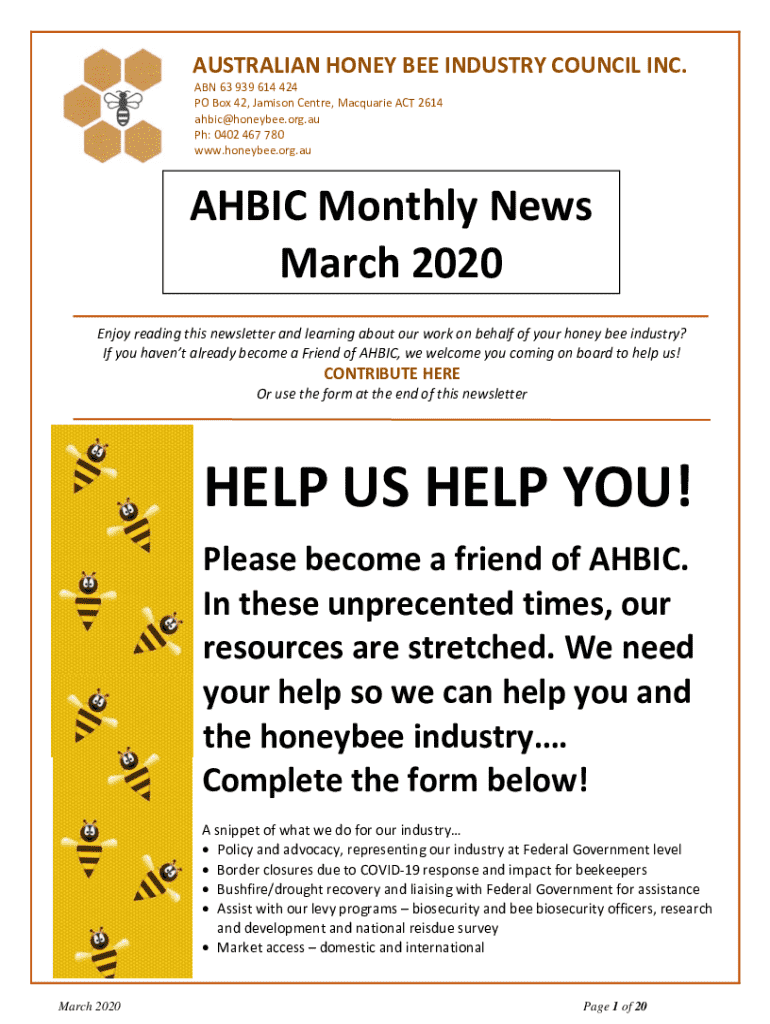 AUSTRALIAN HONEY BEE INDUSTRY COUNCIL INC.
ABN 63 939 614 424
PO Box 42, Jamison Centre, Macquarie ACT 2614
ahbic@honeybee.org.au
Ph: 0402 467 780
www.honeybee.org.au

AHBIC Monthly News
March 2020

Enjoy reading this newsletter and learning about our work on behalf of your honey bee industry? If you haven't already become a Friend of AHBIC, we welcome you coming on board to help us!

CONTRIBUTE HERE

Or use the form at the end of this newsletter

HELP US HELP YOU!

Please become a friend of AHBIC. In these unprecented times, our resources are stretched. We need your help so we can help you and the honeybee industry…. Complete the form below!

A snippet of what we do for our industry…
• Policy and advocacy, representing our industry at Federal Government level
• Border closures due to COVID-19 response and impact for beekeepers
• Bushfire/drought recovery and liaising with Federal Government for assistance
• Assist with our levy programs – biosecurity and bee biosecurity officers, research and development and national reisdue survey
• Market access – domestic and international

March 2020

Page 1 of 20